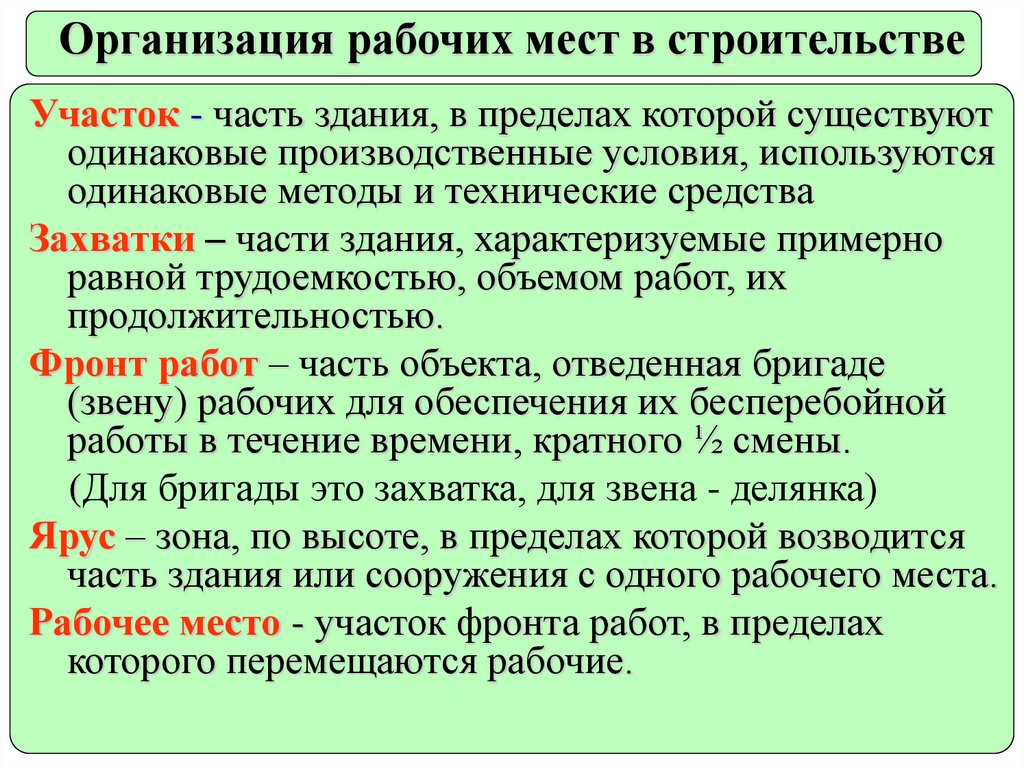 Организация рабочих мест в строительстве

Участок - часть здания, в пределах которой существуют одинаковые производственные условия, используются одинаковые методы и технические средства

Захватки – части здания, характеризуемые примерно равной трудоемкостью, объемом работ, их продолжительностью.

Фронт работ – часть объекта, отведенная бригаде (звену) рабочих для обеспечения их бесперебойной работы в течение времени, кратного ½ смены.

(Для бригады это захватка, для звена - делянка)

Ярус – зона, по высоте, в пределах которой возводится часть здания или сооружения с одного рабочего места.

Рабочее место - участок фронта работ, в пределах которого перемещаются рабочие.